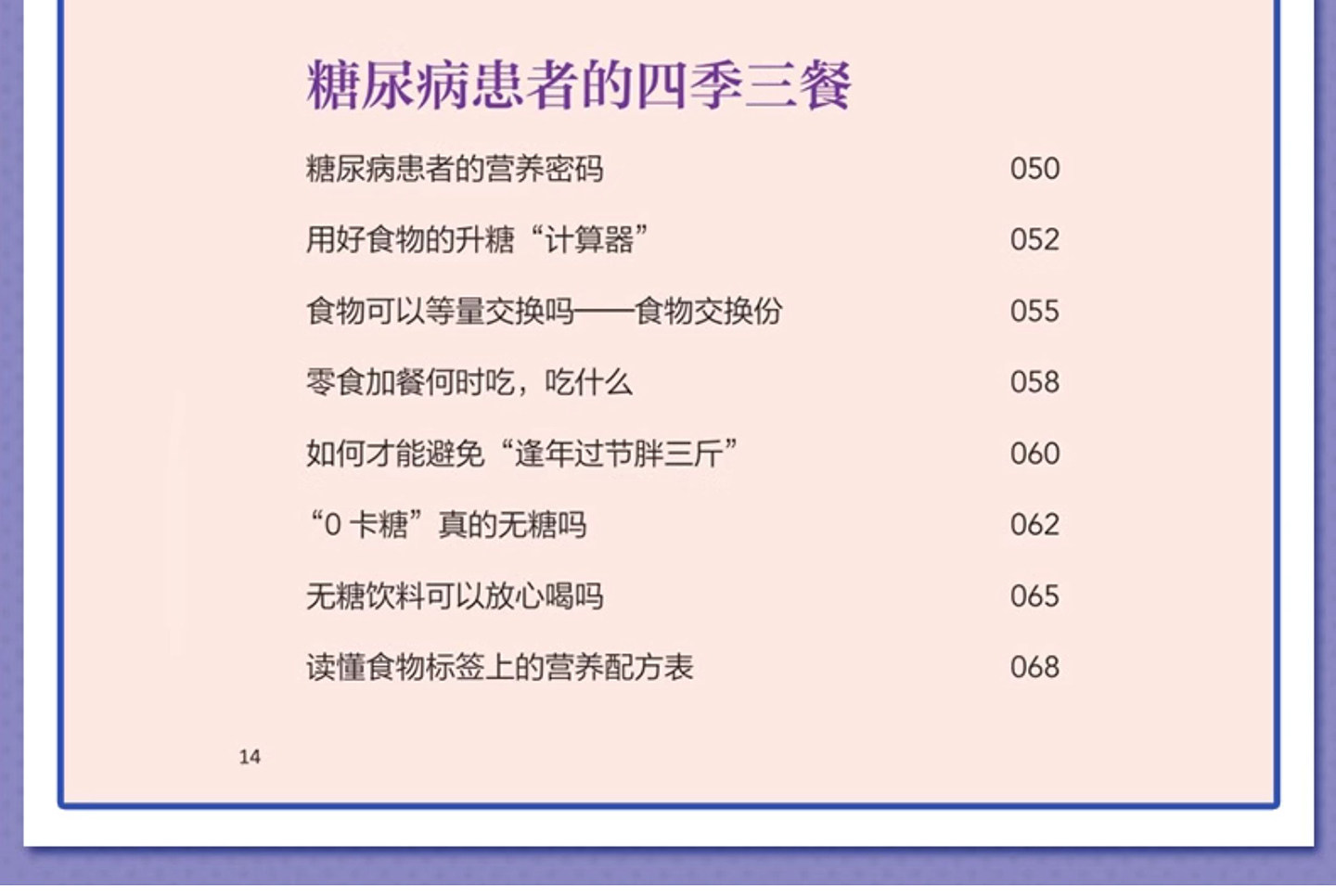 糖尿病患者的四季三餐

糖尿病患者的营养密码 050

用好食物的升糖“计算器” 052

食物可以等量交换吗——食物交换份 055

零食加餐何时吃，吃什么 058

如何才能避免“逢年过节胖三斤” 060

“0卡糖”真的无糖吗 062

无糖饮料可以放心喝吗 065

读懂食物标签上的营养配方表 068

14